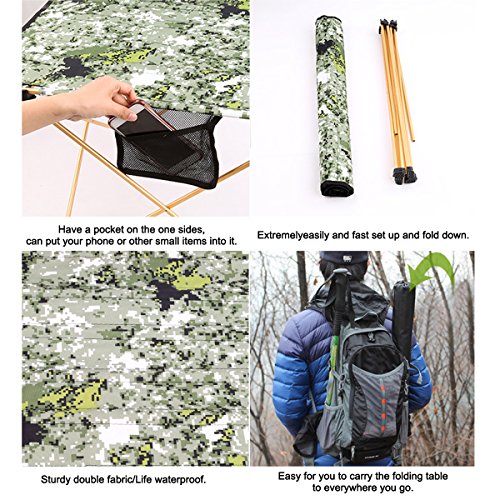 Have a pocket on the one sides,
can put your phone or other small items into it.

Extremelyeasily and fast set up and fold down.

Sturdy double fabric/Life waterproof.

Easy for you to carry the folding table
to everywhere you go.